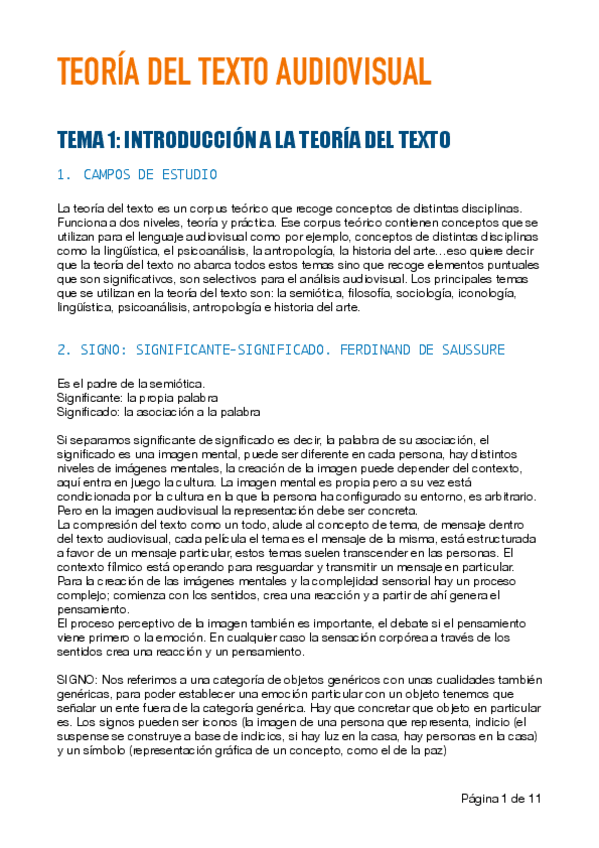 TEORÍA DEL TEXTO AUDIOVISUAL

TEMA 1: INTRODUCCIÓN A LA TEORÍA DEL TEXTO

1. CAMPOS DE ESTUDIO

La teoría del texto es un corpus teórico que recoge conceptos de distintas disciplinas. Funciona a dos niveles, teoría y práctica. Ese corpus teórico contienen conceptos que se utilizan para el lenguaje audiovisual como por ejemplo, conceptos de distintas disciplinas como la lingüística, el psicoanálisis, la antropología, la historia del arte…eso quiere decir que la teoría del texto no abarca todos estos temas sino que recoge elementos puntuales que son significativos, son selectivos para el análisis audiovisual. Los principales temas que se utilizan en la teoría del texto son: la semiótica, filosofía, sociología, iconología, lingüística, psicoanálisis, antropología e historia del arte.

2. SIGNO: SIGNIFICANTE-SIGNIFICADO. FERDINAND DE SAUSSURE

Es el padre de la semiótica.
Significante: la propia palabra
Significado: la asociación a la palabra

Si separamos significante de significado es decir, la palabra de su asociación, el significado es una imagen mental, puede ser diferente en cada persona, hay distintos niveles de imágenes mentales, la creación de la imagen puede depender del contexto, aquí entra en juego la cultura. La imagen mental es propia pero a su vez está condicionada por la cultura en la que la persona ha configurado su entorno, es arbitrario. Pero en la imagen audiovisual la representación debe ser concreta.
La compresión del texto como un todo, alude al concepto de tema, de mensaje dentro del texto audiovisual, cada película el tema es el mensaje de la misma, está estructurada a favor de un mensaje particular, estos temas suelen transcender en las personas. El contexto fílmico está operando para resguardar y transmitir un mensaje en particular. Para la creación de las imágenes mentales y la complejidad sensorial hay un proceso complejo; comienza con los sentidos, crea una reacción y a partir de ahí genera el pensamiento.
El proceso perceptivo de la imagen también es importante, el debate si el pensamiento viene primero o la emoción. En cualquier caso la sensación corpórea a través de los sentidos crea una reacción y un pensamiento.

SIGNO: Nos referimos a una categoría de objetos genéricos con unas cualidades también genéricas, para poder establecer una emoción particular con un objeto tenemos que señalar un ente fuera de la categoría genérica. Hay que concretar que objeto en particular es. Los signos pueden ser iconos (la imagen de una persona que representa, indicio (el suspense se construye a base de indicios, si hay luz en la casa, hay personas en la casa) y un símbolo (representación gráfica de un concepto, como el de la paz)

Página 1 de 11